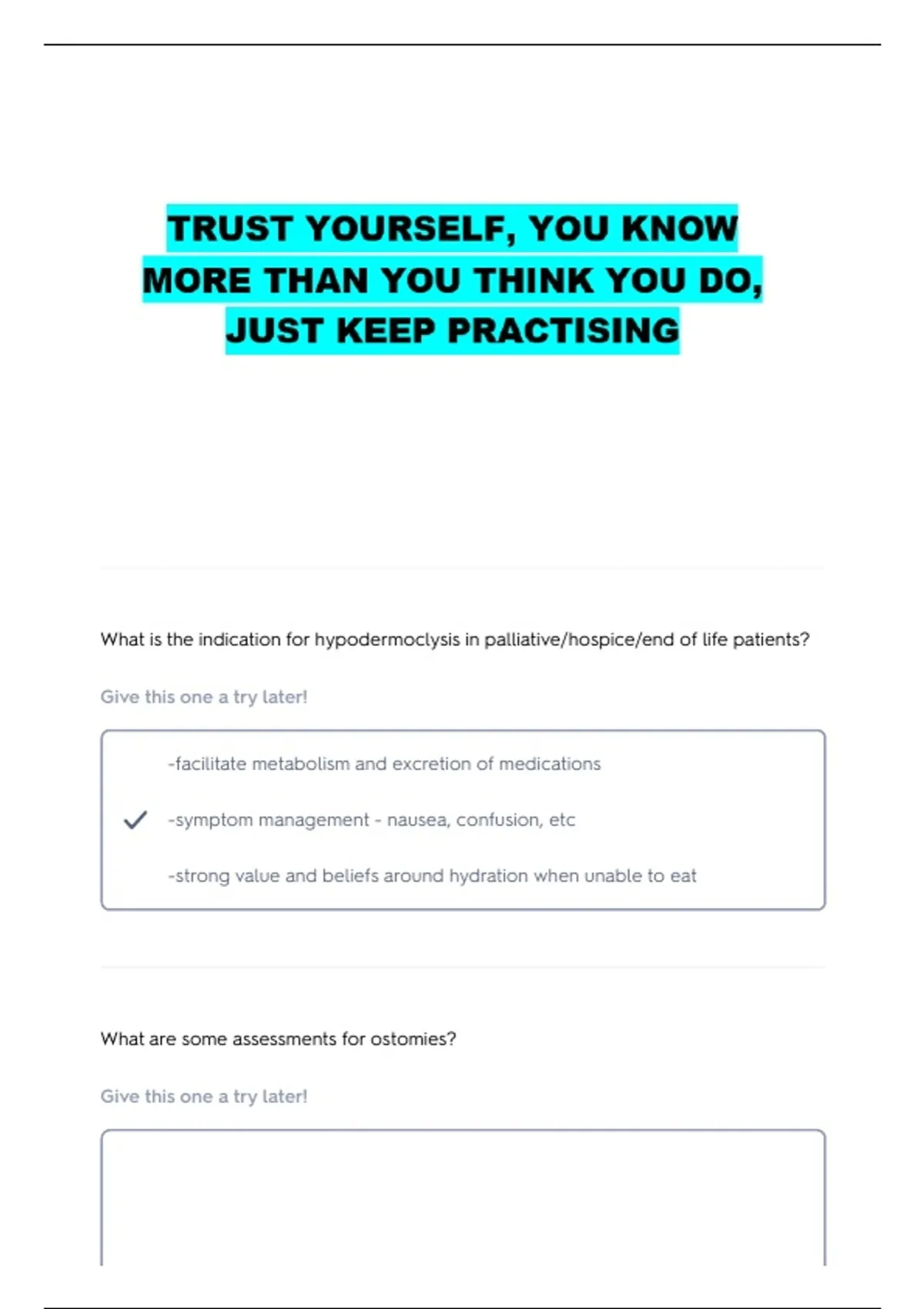 TRUST YOURSELF, YOU KNOW MORE THAN YOU THINK YOU DO, JUST KEEP PRACTISING

What is the indication for hypodermoclysis in palliative/hospice/end of life patients?

Give this one a try later!

-facilitate metabolism and excretion of medications

✓ -symptom management - nausea, confusion, etc

-strong value and beliefs around hydration when unable to eat

What are some assessments for ostomies?

Give this one a try later!